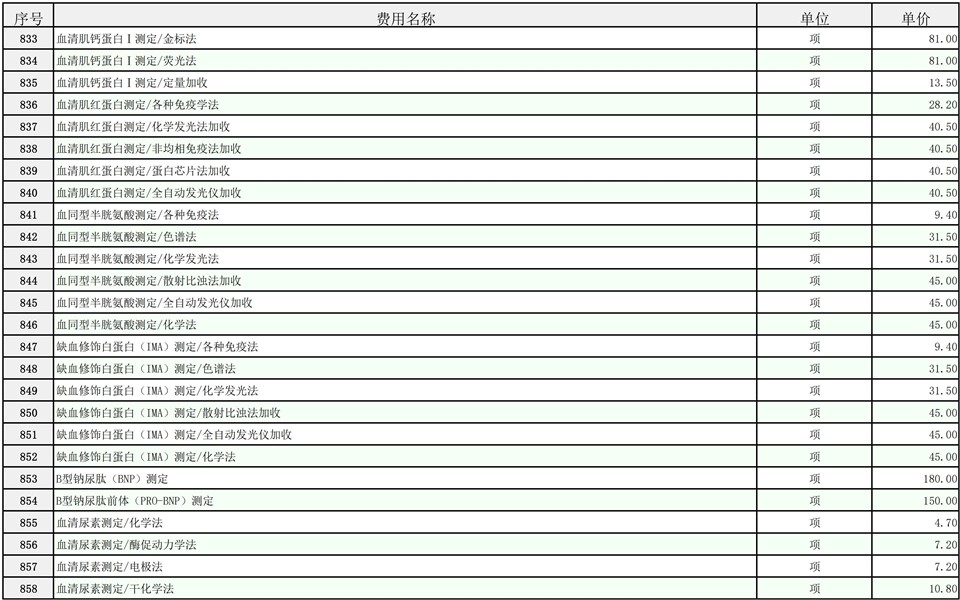 | 序号 | 费用名称 | 单位 | 单价 |
|---|---|---|---|
| 833 | 血清肌钙蛋白Ⅰ测定/金标法 | 项 | 81.00 |
| 834 | 血清肌钙蛋白Ⅰ测定/荧光法 | 项 | 81.00 |
| 835 | 血清肌钙蛋白Ⅰ测定/定量加收 | 项 | 13.50 |
| 836 | 血清肌红蛋白测定/各种免疫学法 | 项 | 28.20 |
| 837 | 血清肌红蛋白测定/化学发光法加收 | 项 | 40.50 |
| 838 | 血清肌红蛋白测定/非均相免疫法加收 | 项 | 40.50 |
| 839 | 血清肌红蛋白测定/蛋白芯片法加收 | 项 | 40.50 |
| 840 | 血清肌红蛋白测定/全自动发光仪加收 | 项 | 40.50 |
| 841 | 血同型半胱氨酸测定/各种免疫法 | 项 | 9.40 |
| 842 | 血同型半胱氨酸测定/色谱法 | 项 | 31.50 |
| 843 | 血同型半胱氨酸测定/化学发光法 | 项 | 31.50 |
| 844 | 血同型半胱氨酸测定/散射比浊法加收 | 项 | 45.00 |
| 845 | 血同型半胱氨酸测定/全自动发光仪加收 | 项 | 45.00 |
| 846 | 血同型半胱氨酸测定/化学法 | 项 | 45.00 |
| 847 | 缺血修饰白蛋白（IMA）测定/各种免疫法 | 项 | 9.40 |
| 848 | 缺血修饰白蛋白（IMA）测定/色谱法 | 项 | 31.50 |
| 849 | 缺血修饰白蛋白（IMA）测定/化学发光法 | 项 | 31.50 |
| 850 | 缺血修饰白蛋白（IMA）测定/散射比浊法加收 | 项 | 45.00 |
| 851 | 缺血修饰白蛋白（IMA）测定/全自动发光仪加收 | 项 | 45.00 |
| 852 | 缺血修饰白蛋白（IMA）测定/化学法 | 项 | 45.00 |
| 853 | B型钠尿肽（BNP）测定 | 项 | 180.00 |
| 854 | B型钠尿肽前体（PRO-BNP）测定 | 项 | 150.00 |
| 855 | 血清尿素测定/化学法 | 项 | 4.70 |
| 856 | 血清尿素测定/酶促动力学法 | 项 | 7.20 |
| 857 | 血清尿素测定/电极法 | 项 | 7.20 |
| 858 | 血清尿素测定/干化学法 | 项 | 10.80 |